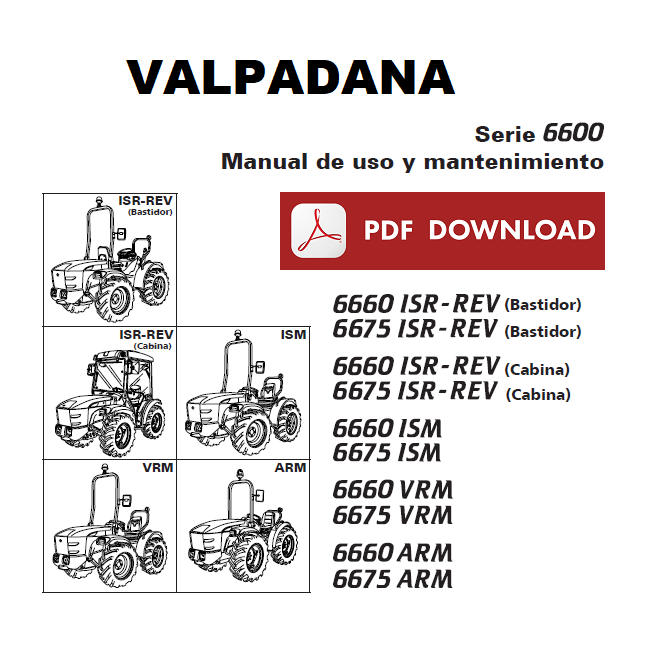 VALPADANA

Serie 6600
Manual de uso y mantenimiento

ISR-REV
(Bastidor)

ISR-REV
(Cabina)

ISM

VRM

ARM

PDF DOWNLOAD

6660 ISR-REV (Bastidor)
6675 ISR-REV (Bastidor)

6660 ISR-REV (Cabina)
6675 ISR-REV (Cabina)

6660 ISM
6675 ISM

6660 VRM
6675 VRM

6660 ARM
6675 ARM